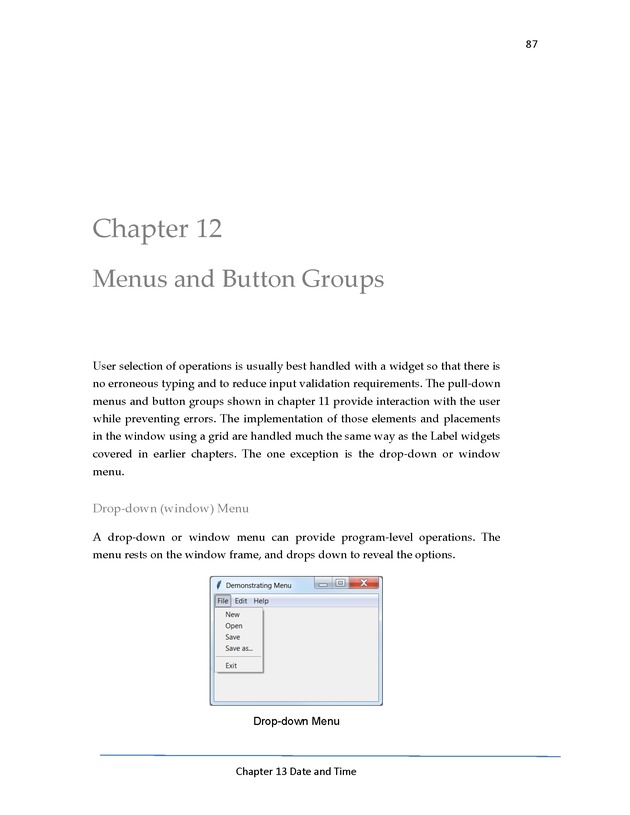 87

Chapter 12

Menus and Button Groups

User selection of operations is usually best handled with a widget so that there is no erroneous typing and to reduce input validation requirements. The pull-down menus and button groups shown in chapter 11 provide interaction with the user while preventing errors. The implementation of those elements and placements in the window using a grid are handled much the same way as the Label widgets covered in earlier chapters. The one exception is the drop-down or window menu.

Drop-down (window) Menu

A drop-down or window menu can provide program-level operations. The menu rests on the window frame, and drops down to reveal the options.

Demonstrating Menu

File Edit Help

New
Open
Save
Save as...
Exit

Drop-down Menu

Chapter 13 Date and Time